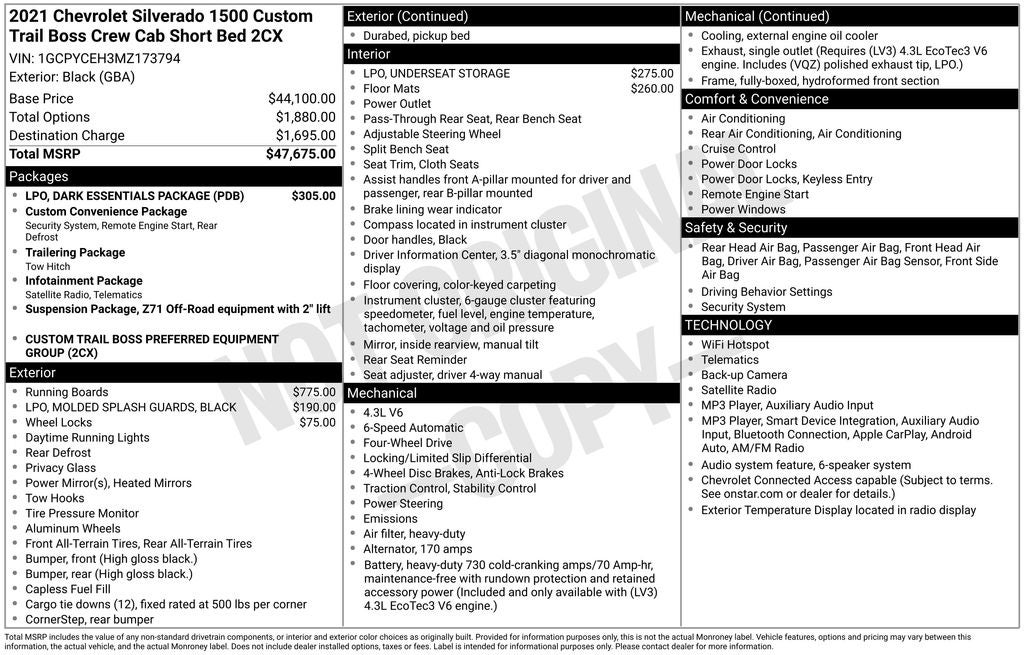 2021 Chevrolet Silverado 1500 Custom Trail Boss Crew Cab Short Bed 2CX
VIN: 1GCPYCEH3MZ173794
Exterior: Black (GBA)

| Base Price | $44,100.00 |
|---|---|
| Total Options | $1,880.00 |
| Destination Charge | $1,695.00 |
| Total MSRP | $47,675.00 |

Packages
- LPO, DARK ESSENTIALS PACKAGE (PDB) $305.00
- Custom Convenience Package
Security System, Remote Engine Start, Rear Defrost
- Trailering Package
Tow Hitch
- Infotainment Package
Satellite Radio, Telematics
- Suspension Package, Z71 Off-Road equipment with 2" lift

- CUSTOM TRAIL BOSS PREFERRED EQUIPMENT GROUP (2CX)

Exterior
- Running Boards $775.00
- LPO, MOLDED SPLASH GUARDS, BLACK $190.00
- Wheel Locks $75.00
- Daytime Running Lights
- Rear Defrost
- Privacy Glass
- Power Mirror(s), Heated Mirrors
- Tow Hooks
- Tire Pressure Monitor
- Aluminum Wheels
- Front All-Terrain Tires, Rear All-Terrain Tires
- Bumper, front (High gloss black.)
- Bumper, rear (High gloss black.)
- Capless Fuel Fill
- Cargo tie downs (12), fixed rated at 500 lbs per corner
- CornerStep, rear bumper

Exterior (Continued)
- Durabed, pickup bed

Interior
- LPO, UNDERSEAT STORAGE $275.00
- Floor Mats $260.00
- Power Outlet
- Pass-Through Rear Seat, Rear Bench Seat
- Adjustable Steering Wheel
- Split Bench Seat
- Seat Trim, Cloth Seats
- Assist handles front A-pillar mounted for driver and passenger, rear B-pillar mounted
- Brake lining wear indicator
- Compass located in instrument cluster
- Door handles, Black
- Driver Information Center, 3.5" diagonal monochromatic display
- Floor covering, color-keyed carpeting
- Instrument cluster, 6-gauge cluster featuring speedometer, fuel level, engine temperature, tachometer, voltage and oil pressure
- Mirror, inside rearview, manual tilt
- Rear Seat Reminder
- Seat adjuster, driver 4-way manual

Mechanical
- 4.3L V6
- 6-Speed Automatic
- Four-Wheel Drive
- Locking/Limited Slip Differential
- 4-Wheel Disc Brakes, Anti-Lock Brakes
- Traction Control, Stability Control
- Power Steering
- Emissions
- Air filter, heavy-duty
- Alternator, 170 amps
- Battery, heavy-duty 730 cold-cranking amps/70 Amp-hr, maintenance-free with rundown protection and retained accessory power (Included and only available with (LV3) 4.3L EcoTec3 V6 engine.)

Mechanical (Continued)
- Cooling, external engine oil cooler
- Exhaust, single outlet (Requires (LV3) 4.3L EcoTec3 V6 engine. Includes (VQZ) polished exhaust tip, LPO.)
- Frame, fully-boxed, hydroformed front section

Comfort & Convenience
- Air Conditioning
- Rear Air Conditioning, Air Conditioning
- Cruise Control
- Power Door Locks
- Power Door Locks, Keyless Entry
- Remote Engine Start
- Power Windows

Safety & Security
- Rear Head Air Bag, Passenger Air Bag, Front Head Air Bag, Driver Air Bag, Passenger Air Bag Sensor, Front Side Air Bag
- Driving Behavior Settings
- Security System

TECHNOLOGY
- WiFi Hotspot
- Telematics
- Back-up Camera
- Satellite Radio
- MP3 Player, Auxiliary Audio Input
- MP3 Player, Smart Device Integration, Auxiliary Audio Input, Bluetooth Connection, Apple CarPlay, Android Auto, AM/FM Radio
- Audio system feature, 6-speaker system
- Chevrolet Connected Access capable (Subject to terms. See onstar.com or dealer for details.)
- Exterior Temperature Display located in radio display

NOT ORIGINAL COPY

Total MSRP includes the value of any non-standard drivetrain components, or interior and exterior color choices as originally built. Provided for information purposes only, this is not the actual Monroney label. Vehicle features, options and pricing may vary between this information, the actual vehicle, and the actual Monroney label. Does not include dealer installed options, taxes or fees. Label is intended for informational purposes only. Please contact dealer for more information.